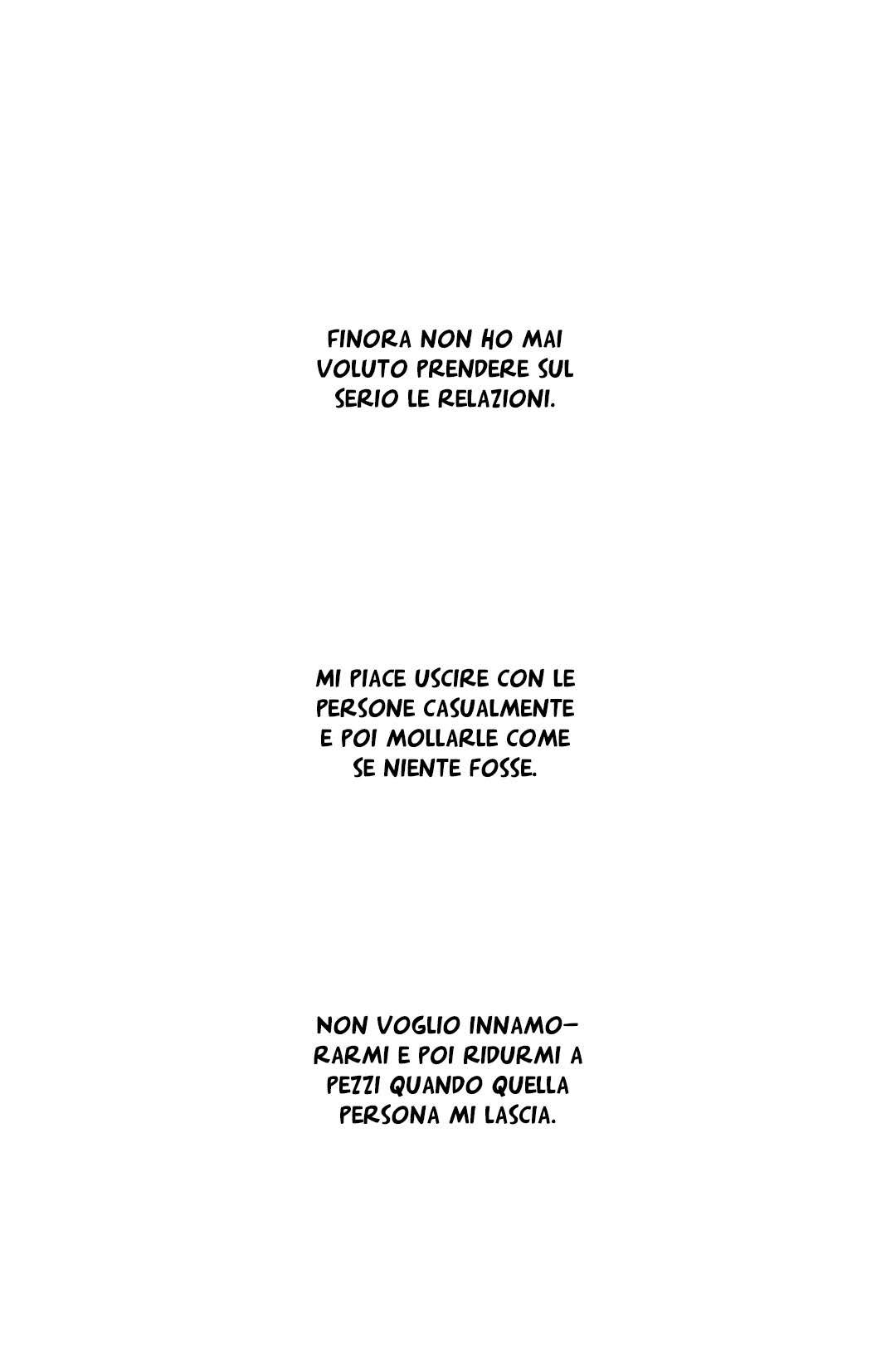 FINORA NON HO MAI VOLUTO PRENDERE SUL SERIO LE RELAZIONI.

MI PIACE USCIRE CON LE PERSONE CASUALMENTE E POI MOLLARLE COME SE NIENTE FOSSE.

NON VOGLIO INNAMORARMI E POI RIDURMI A PEZZI QUANDO QUELLA PERSONA MI LASCIA.